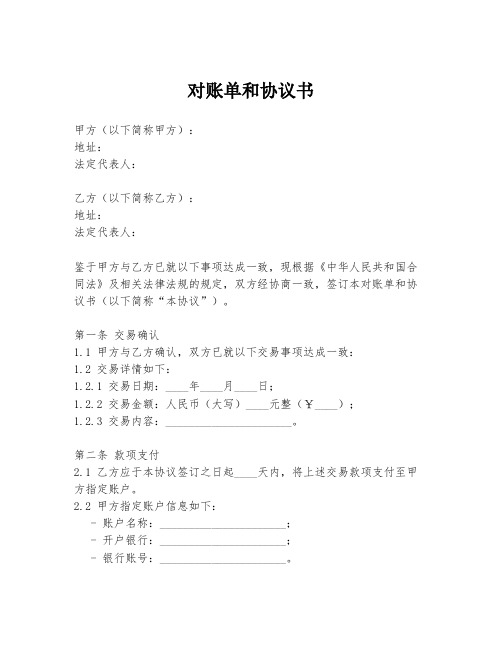 对账单和协议书

甲方（以下简称甲方）：
地址：
法定代表人：

乙方（以下简称乙方）：
地址：
法定代表人：

鉴于甲方与乙方已就以下事项达成一致，现根据《中华人民共和国合同法》及相关法律法规的规定，双方经协商一致，签订本对账单和协议书（以下简称“本协议”）。

第一条 交易确认
1.1 甲方与乙方确认，双方已就以下交易事项达成一致：
1.2 交易详情如下：
1.2.1 交易日期：____年____月____日；
1.2.2 交易金额：人民币（大写）____元整（¥____）；
1.2.3 交易内容：______________________。

第二条 款项支付
2.1 乙方应于本协议签订之日起____天内，将上述交易款项支付至甲方指定账户。
2.2 甲方指定账户信息如下：
- 账户名称：______________________；
- 开户银行：______________________；
- 银行账号：______________________。